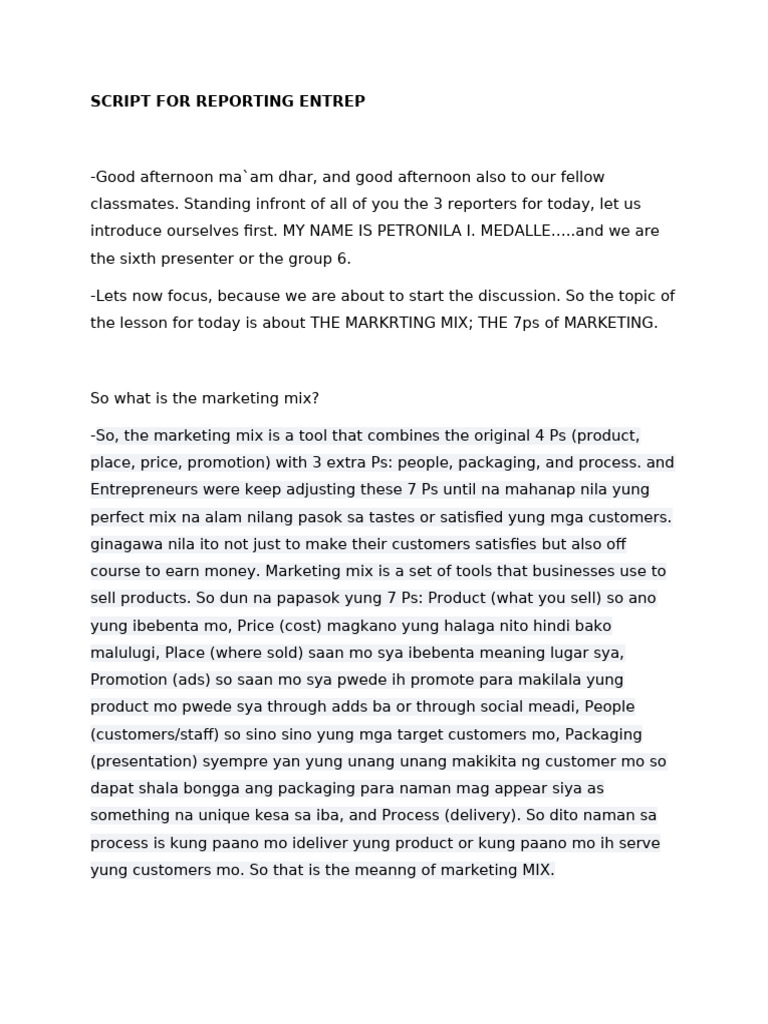 SCRIPT FOR REPORTING ENTREP

-Good afternoon ma`am dhar, and good afternoon also to our fellow classmates. Standing infront of all of you the 3 reporters for today, let us introduce ourselves first. MY NAME IS PETRONILA I. MEDALLE…..and we are the sixth presenter or the group 6.

-Lets now focus, because we are about to start the discussion. So the topic of the lesson for today is about THE MARKRTING MIX; THE 7ps of MARKETING.

So what is the marketing mix?

-So, the marketing mix is a tool that combines the original 4 Ps (product, place, price, promotion) with 3 extra Ps: people, packaging, and process. and Entrepreneurs were keep adjusting these 7 Ps until na mahanap nila yung perfect mix na alam nilang pasok sa tastes or satisfied yung mga customers. ginagawa nila ito not just to make their customers satisfies but also off course to earn money. Marketing mix is a set of tools that businesses use to sell products. So dun na papasok yung 7 Ps: Product (what you sell) so ano yung ibebenta mo, Price (cost) magkano yung halaga nito hindi bako malulugi, Place (where sold) saan mo sya ibebenta meaning lugar sya, Promotion (ads) so saan mo sya pwede ih promote para makilala yung product mo pwede sya through adds ba or through social meadi, People (customers/staff) so sino sino yung mga target customers mo, Packaging (presentation) syempre yan yung unang unang makikita ng customer mo so dapat shala bongga ang packaging para naman mag appear siya as something na unique kesa sa iba, and Process (delivery). So dito naman sa process is kung paano mo ideliver yung product or kung paano mo ih serve yung customers mo. So that is the meanng of marketing MIX.